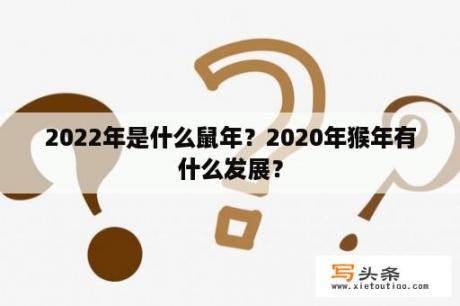 2022年是什么鼠年？2020年猴年有什么发展？

写头条
www.xietoutiao.com